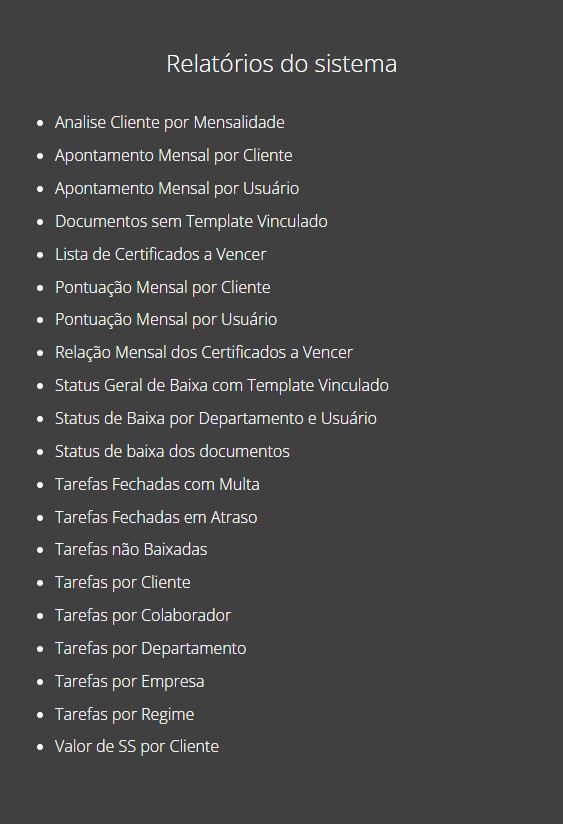 Relatórios do sistema

- Analise Cliente por Mensalidade
- Apontamento Mensal por Cliente
- Apontamento Mensal por Usuário
- Documentos sem Template Vinculado
- Lista de Certificados a Vencer
- Pontuação Mensal por Cliente
- Pontuação Mensal por Usuário
- Relação Mensal dos Certificados a Vencer
- Status Geral de Baixa com Template Vinculado
- Status de Baixa por Departamento e Usuário
- Status de baixa dos documentos
- Tarefas Fechadas com Multa
- Tarefas Fechadas em Atraso
- Tarefas não Baixadas
- Tarefas por Cliente
- Tarefas por Colaborador
- Tarefas por Departamento
- Tarefas por Empresa
- Tarefas por Regime
- Valor de SS por Cliente